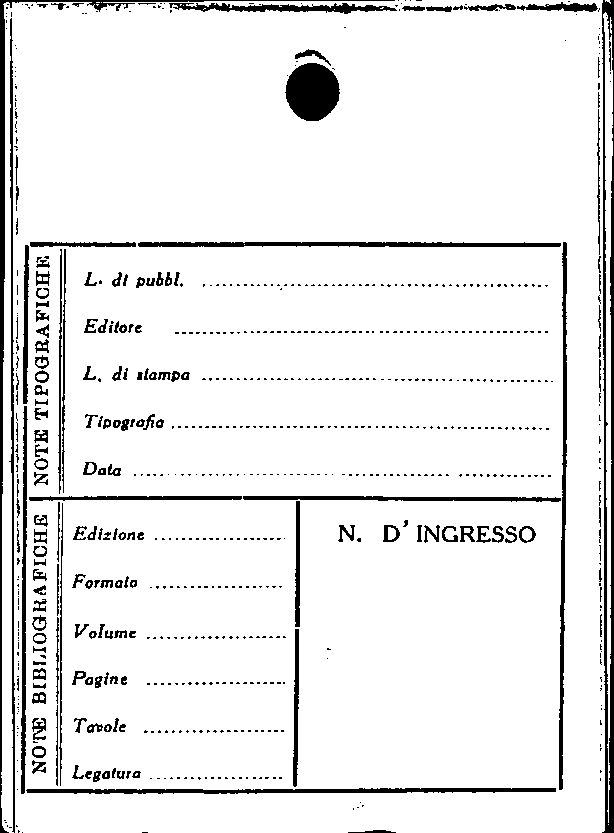 NOTE TIPOGRAFICHE

L. di pubbl. ____

Editore ____

L. di stampa ____

Tipografia ____

Data ____

NOTE BIBLIOGRAFICHE

Edizione ____

Formato ____

Volume ____

Pagine ____

Tavole ____

Legatura ____

N. D' INGRESSO